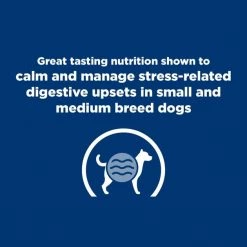 Great tasting nutrition shown to
calm and manage stress-related digestive upsets in small and medium breed dogs